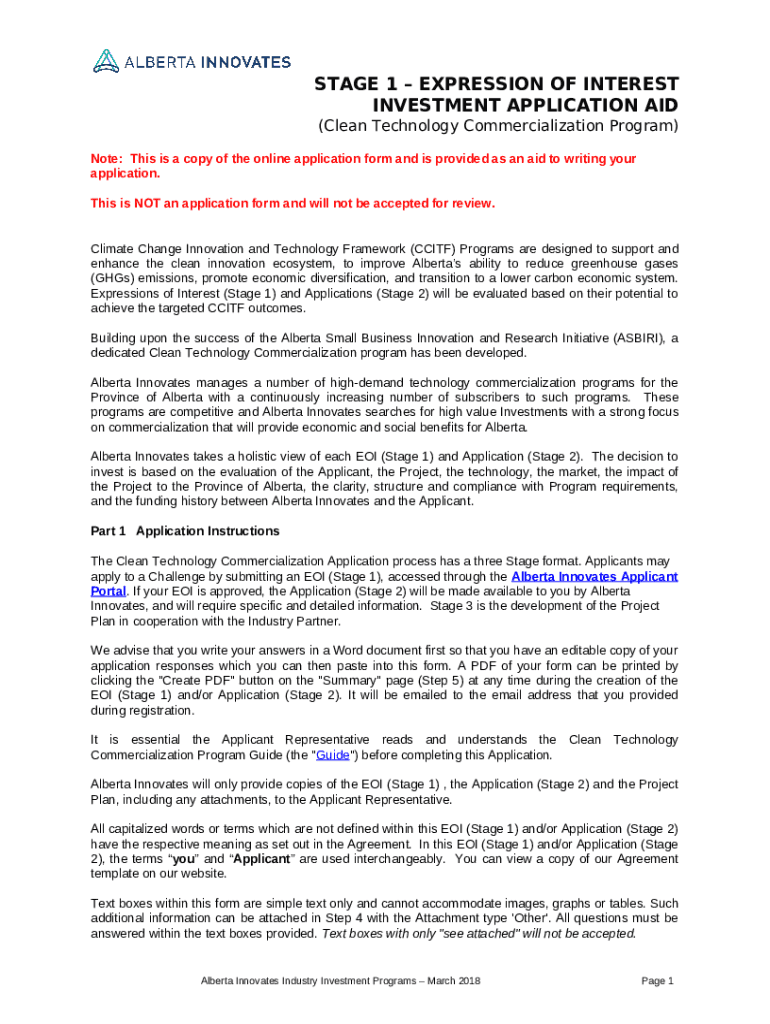 ALBERTA INNOVATES

STAGE 1 – EXPRESSION OF INTEREST INVESTMENT APPLICATION AID

(Clean Technology Commercialization Program)

Note: This is a copy of the online application form and is provided as an aid to writing your application.

This is NOT an application form and will not be accepted for review.

Climate Change Innovation and Technology Framework (CCITF) Programs are designed to support and enhance the clean innovation ecosystem, to improve Alberta's ability to reduce greenhouse gases (GHGs) emissions, promote economic diversification, and transition to a lower carbon economic system. Expressions of Interest (Stage 1) and Applications (Stage 2) will be evaluated based on their potential to achieve the targeted CCITF outcomes.

Building upon the success of the Alberta Small Business Innovation and Research Initiative (ASBIRI), a dedicated Clean Technology Commercialization program has been developed.

Alberta Innovates manages a number of high-demand technology commercialization programs for the Province of Alberta with a continuously increasing number of subscribers to such programs. These programs are competitive and Alberta Innovates searches for high value Investments with a strong focus on commercialization that will provide economic and social benefits for Alberta.

Alberta Innovates takes a holistic view of each EOI (Stage 1) and Application (Stage 2). The decision to invest is based on the evaluation of the Applicant, the Project, the technology, the market, the impact of the Project to the Province of Alberta, the clarity, structure and compliance with Program requirements, and the funding history between Alberta Innovates and the Applicant.

Part 1 Application Instructions

The Clean Technology Commercialization Application process has a three Stage format. Applicants may apply to a Challenge by submitting an EOI (Stage 1), accessed through the Alberta Innovates Applicant Portal. If your EOI is approved, the Application (Stage 2) will be made available to you by Alberta Innovates, and will require specific and detailed information. Stage 3 is the development of the Project Plan in cooperation with the Industry Partner.

We advise that you write your answers in a Word document first so that you have an editable copy of your application responses which you can then paste into this form. A PDF of your form can be printed by clicking the "Create PDF" button on the "Summary" page (Step 5) at any time during the creation of the EOI (Stage 1) and/or Application (Stage 2). It will be emailed to the email address that you provided during registration.

It is essential the Applicant Representative reads and understands the Clean Technology Commercialization Program Guide (the "Guide") before completing this Application.

Alberta Innovates will only provide copies of the EOI (Stage 1) , the Application (Stage 2) and the Project Plan, including any attachments, to the Applicant Representative.

All capitalized words or terms which are not defined within this EOI (Stage 1) and/or Application (Stage 2) have the respective meaning as set out in the Agreement. In this EOI (Stage 1) and/or Application (Stage 2), the terms "you" and "Applicant" are used interchangeably. You can view a copy of our Agreement template on our website.

Text boxes within this form are simple text only and cannot accommodate images, graphs or tables. Such additional information can be attached in Step 4 with the Attachment type 'Other'. All questions must be answered within the text boxes provided. Text boxes with only "see attached" will not be accepted.

Alberta Innovates Industry Investment Programs – March 2018

Page 1